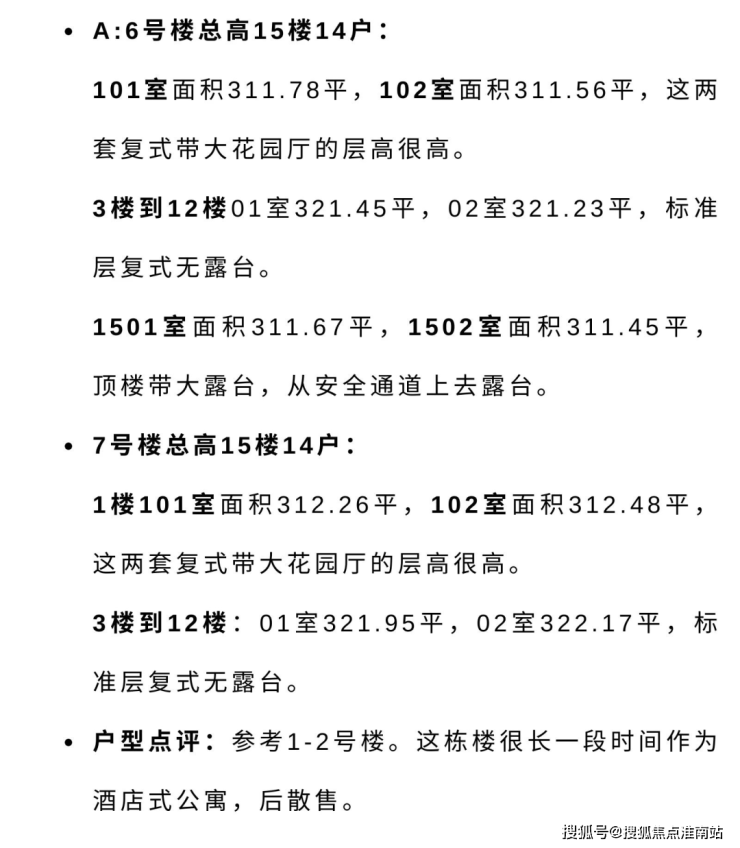 • A:6号楼总高15楼14户：

101室面积311.78平，102室面积311.56平，这两套复式带大花园厅的层高很高。

3楼到12楼01室321.45平，02室321.23平，标准层复式无露台。

1501室面积311.67平，1502室面积311.45平，顶楼带大露台，从安全通道上去露台。

• 7号楼总高15楼14户：

1楼101室面积312.26平，102室面积312.48平，这两套复式带大花园厅的层高很高。

3楼到12楼：01室321.95平，02室322.17平，标准层复式无露台。

• 户型点评：参考1-2号楼。这栋楼很长一段时间作为酒店式公寓，后散售。

搜狐号@搜狐焦点淮南站